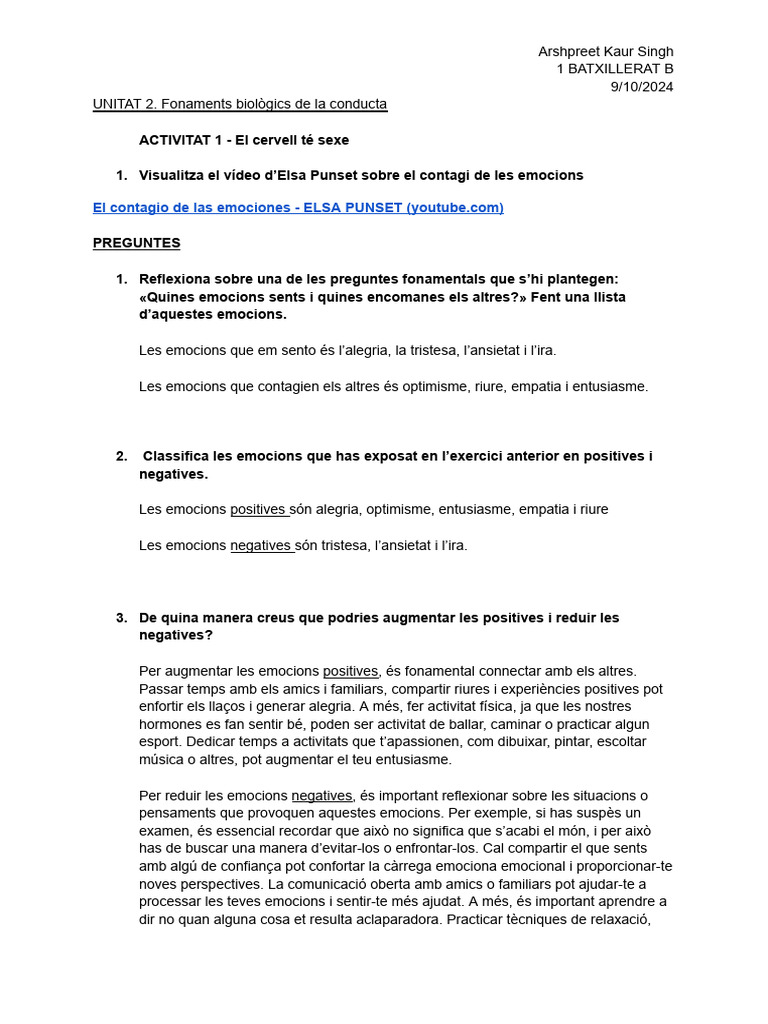 Arshpreet Kaur Singh
1 BATXILLERAT B
9/10/2024

UNITAT 2. Fonaments biològics de la conducta

ACTIVITAT 1 - El cervell té sexe

1. Visualitza el vídeo d'Elsa Punset sobre el contagi de les emocions

El contagio de las emociones - ELSA PUNSET (youtube.com)

PREGUNTES

1. Reflexiona sobre una de les preguntes fonamentals que s'hi plantegen: «Quines emocions sents i quines encomanes els altres?» Fent una llista d'aquestes emocions.

Les emocions que em sento és l'alegria, la tristesa, l'ansietat i l'ira.

Les emocions que contagien els altres és optimisme, riure, empatia i entusiasme.

2. Classifica les emocions que has exposat en l'exercici anterior en positives i negatives.

Les emocions positives són alegria, optimisme, entusiasme, empatia i riure

Les emocions negatives són tristesa, l'ansietat i l'ira.

3. De quina manera creus que podries augmentar les positives i reduir les negatives?

Per augmentar les emocions positives, és fonamental connectar amb els altres. Passar temps amb els amics i familiars, compartir riures i experiències positives pot enfortir els llaços i generar alegria. A més, fer activitat física, ja que les nostres hormones es fan sentir bé, poden ser activitat de ballar, caminar o practicar algun esport. Dedicar temps a activitats que t'apassionen, com dibuixar, pintar, escoltar música o altres, pot augmentar el teu entusiasme.

Per reduir les emocions negatives, és important reflexionar sobre les situacions o pensaments que provoquen aquestes emocions. Per exemple, si has suspès un examen, és essencial recordar que això no significa que s'acabi el món, i per això has de buscar una manera d'evitar-los o enfrontar-los. Cal compartir el que sents amb algú de confiança pot confortar la càrrega emociona emocional i proporcionar-te noves perspectives. La comunicació oberta amb amics o familiars pot ajudar-te a processar les teves emocions i sentir-te més ajudat. A més, és important aprendre a dir no quan alguna cosa et resulta aclaparadora. Practicar tècniques de relaxació,